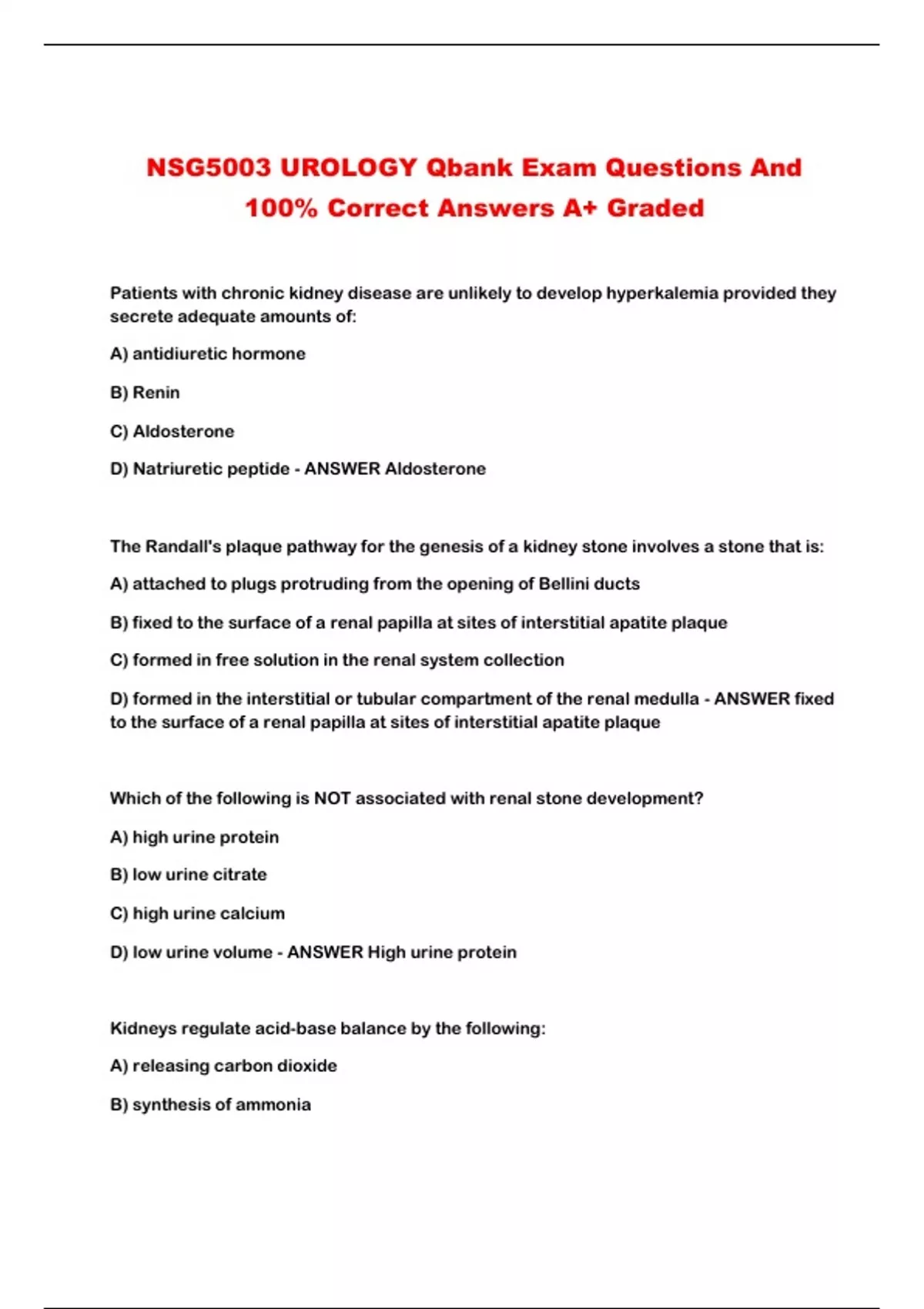 NSG5003 UROLOGY Qbank Exam Questions And 100% Correct Answers A+ Graded

Patients with chronic kidney disease are unlikely to develop hyperkalemia provided they secrete adequate amounts of:

A) antidiuretic hormone

B) Renin

C) Aldosterone

D) Natriuretic peptide - ANSWER Aldosterone

The Randall's plaque pathway for the genesis of a kidney stone involves a stone that is:

A) attached to plugs protruding from the opening of Bellini ducts

B) fixed to the surface of a renal papilla at sites of interstitial apatite plaque

C) formed in free solution in the renal system collection

D) formed in the interstitial or tubular compartment of the renal medulla - ANSWER fixed to the surface of a renal papilla at sites of interstitial apatite plaque

Which of the following is NOT associated with renal stone development?

A) high urine protein

B) low urine citrate

C) high urine calcium

D) low urine volume - ANSWER High urine protein

Kidneys regulate acid-base balance by the following:

A) releasing carbon dioxide

B) synthesis of ammonia